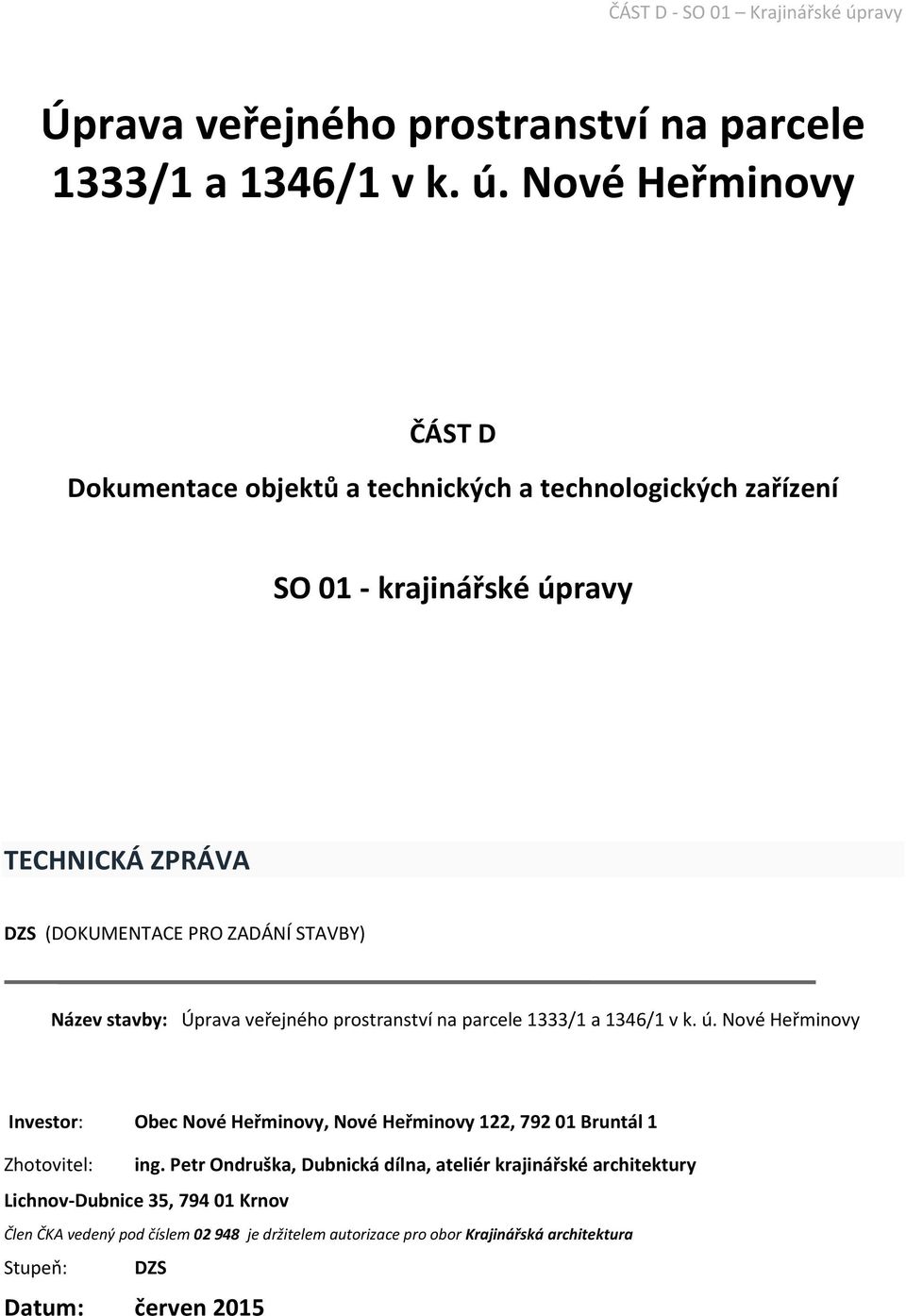 ČÁST D - SO 01 – Krajinářské úpravy

Úprava veřejného prostranství na parcele 1333/1 a 1346/1 v k. ú. Nové Heřminovy

ČÁST D

Dokumentace objektů a technických a technologických zařízení

SO 01 - krajinářské úpravy

TECHNICKÁ ZPRÁVA

DZS (DOKUMENTACE PRO ZADÁNÍ STAVBY)

Název stavby: Úprava veřejného prostranství na parcele 1333/1 a 1346/1 v k. ú. Nové Heřminovy

Investor: Obec Nové Heřminovy, Nové Heřminovy 122, 792 01 Bruntál 1

Zhotovitel: ing. Petr Ondruška, Dubnická dílna, ateliér krajinářské architektury

Lichnov-Dubnice 35, 794 01 Krnov

Člen ČKA vedený pod číslem 02 948 je držitelem autorizace pro obor Krajinářská architektura

Stupeň: DZS

Datum: červen 2015